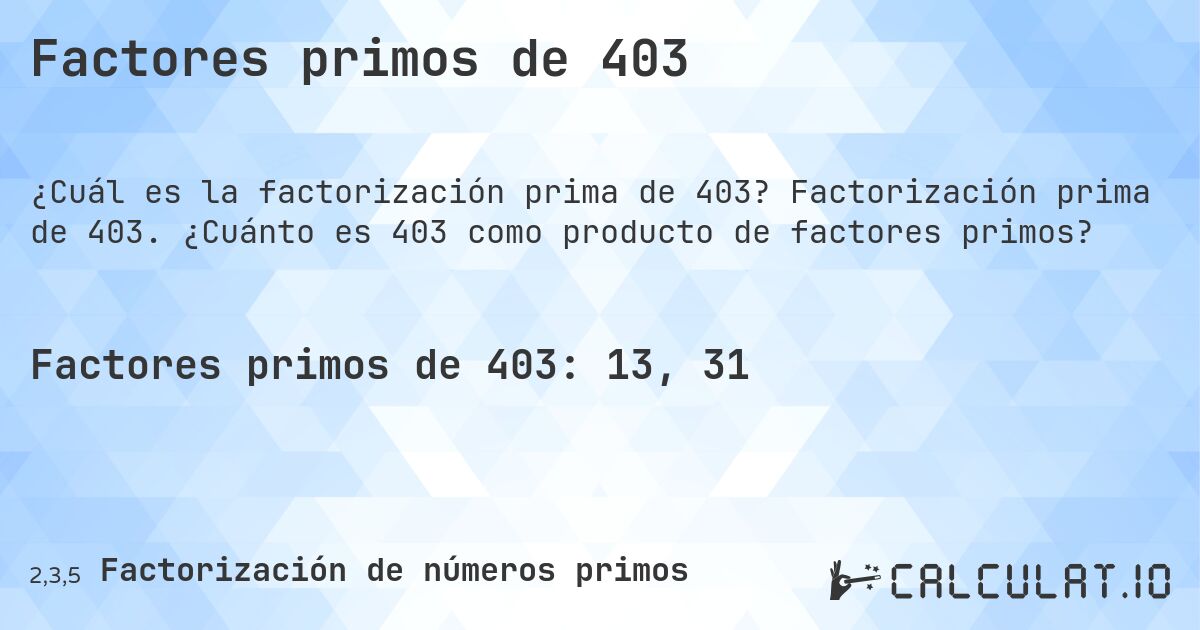 Factores primos de 403

¿Cuál es la factorización prima de 403? Factorización prima de 403. ¿Cuánto es 403 como producto de factores primos?

Factores primos de 403: 13, 31

2,3,5 Factorización de números primos

CALCULAT.IO